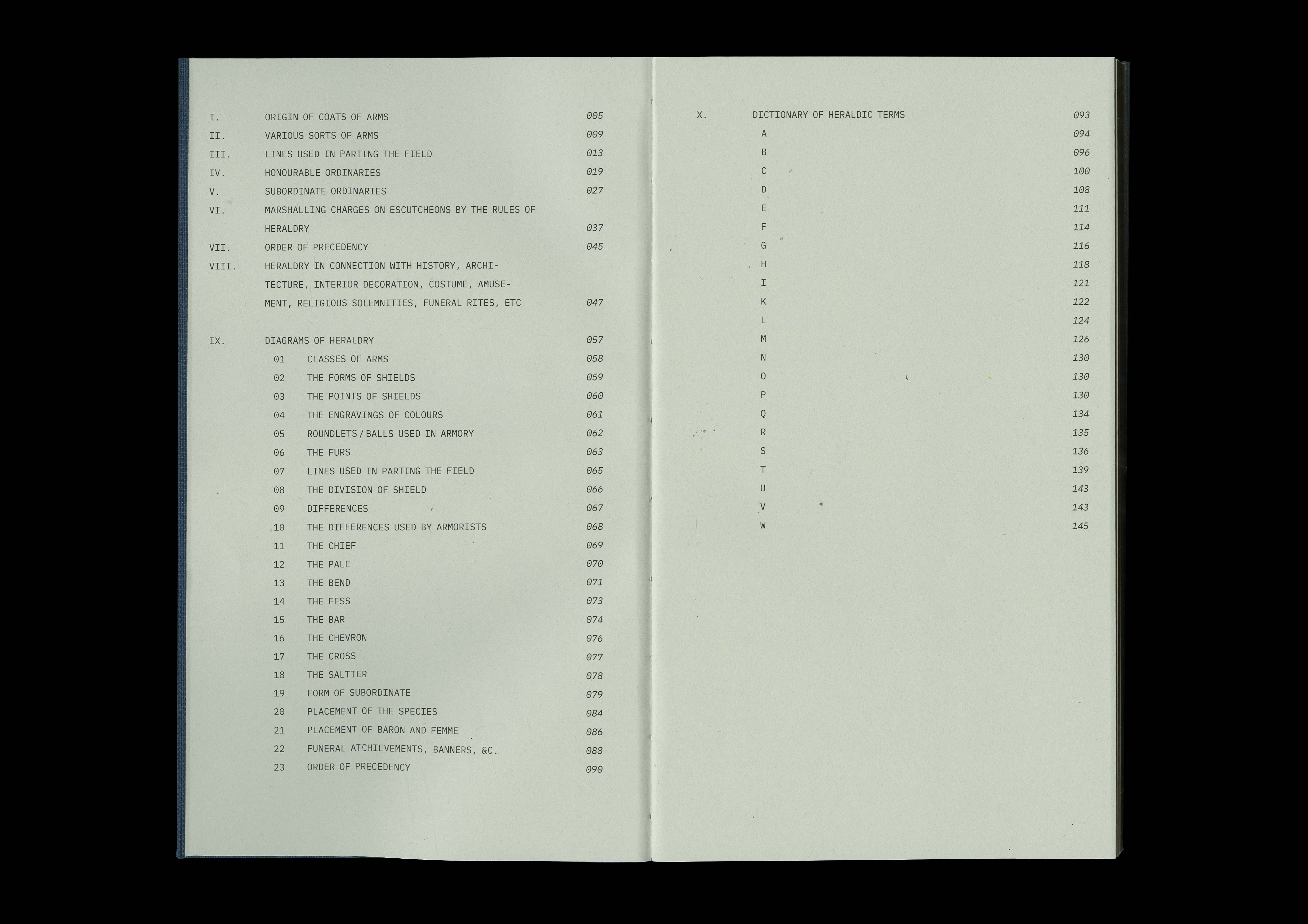 I. ORIGIN OF COATS OF ARMS 005
II. VARIOUS SORTS OF ARMS 009
III. LINES USED IN PARTING THE FIELD 013
IV. HONOURABLE ORDINARIES 019
V. SUBORDINATE ORDINARIES 027
VI. MARSHALLING CHARGES ON ESCUTCHEONS BY THE RULES OF HERALDRY 037
VII. ORDER OF PRECEDENCY 045
VIII. HERALDRY IN CONNECTION WITH HISTORY, ARCHITECTURE, INTERIOR DECORATION, COSTUME, AMUSEMENT, RELIGIOUS SOLEMNITIES, FUNERAL RITES, ETC 047

IX. DIAGRAMS OF HERALDRY 057
01 CLASSES OF ARMS 058
02 THE FORMS OF SHIELDS 059
03 THE POINTS OF SHIELDS 060
04 THE ENGRAVINGS OF COLOURS 061
05 ROUNDLETS / BALLS USED IN ARMORY 062
06 THE FURS 063
07 LINES USED IN PARTING THE FIELD 065
08 THE DIVISION OF SHIELD 066
09 DIFFERENCES 067
10 THE DIFFERENCES USED BY ARMORISTS 068
11 THE CHIEF 069
12 THE PALE 070
13 THE BEND 071
14 THE FESS 073
15 THE BAR 074
16 THE CHEVRON 076
17 THE CROSS 077
18 THE SALTIER 078
19 FORM OF SUBORDINATE 079
20 PLACEMENT OF THE SPECIES 084
21 PLACEMENT OF BARON AND FEMME 086
22 FUNERAL ATCHIEVEMENTS, BANNERS, &C. 088
23 ORDER OF PRECEDENCY 090

X. DICTIONARY OF HERALDIC TERMS 093
A 094
B 096
C 100
D 108
E 111
F 114
G 116
H 118
I 121
K 122
L 124
M 126
N 130
O 130
P 130
Q 134
R 135
S 136
T 139
U 143
V 143
W 145